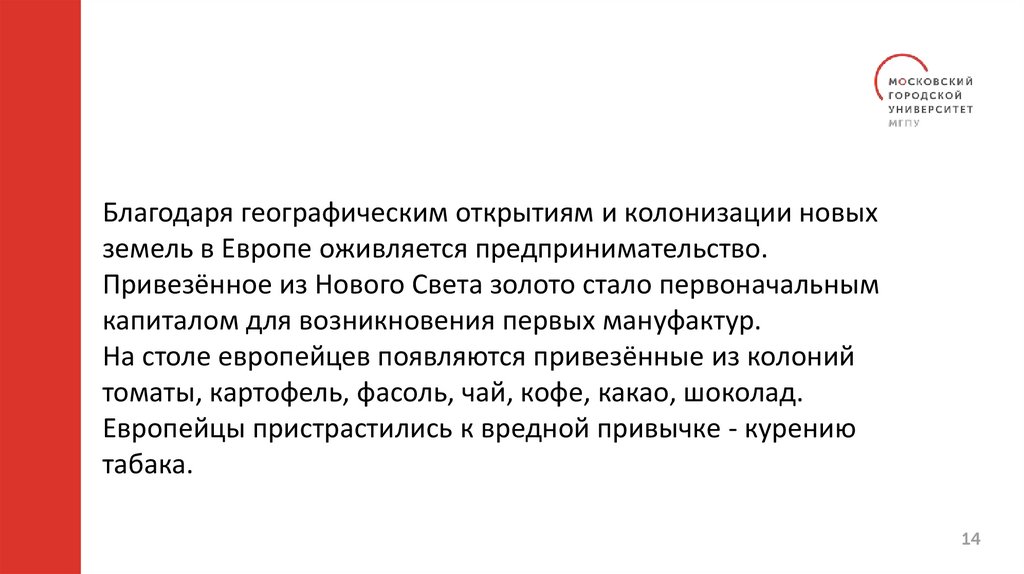 МОСКОВСКИЙ
ГОРОДСКОЙ
УНИВЕРСИТЕТ
МГПУ

Благодаря географическим открытиям и колонизации новых земель в Европе оживляется предпринимательство. Привезённое из Нового Света золото стало первоначальным капиталом для возникновения первых мануфактур.
На столе европейцев появляются привезённые из колоний томаты, картофель, фасоль, чай, кофе, какао, шоколад.
Европейцы пристрастились к вредной привычке - курению табака.

14